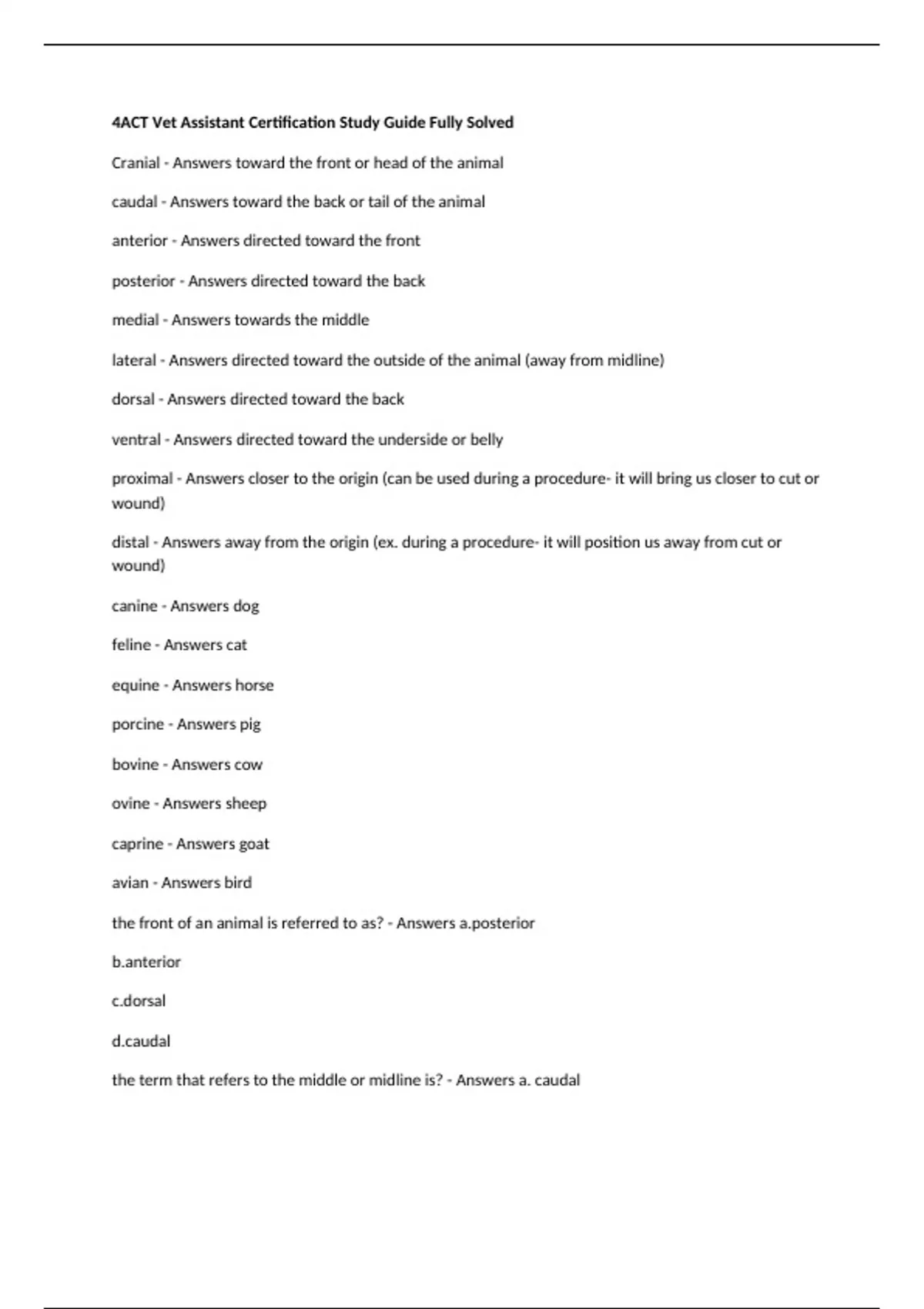 4ACT Vet Assistant Certification Study Guide Fully Solved

Cranial - Answers toward the front or head of the animal

caudal - Answers toward the back or tail of the animal

anterior - Answers directed toward the front

posterior - Answers directed toward the back

medial - Answers towards the middle

lateral - Answers directed toward the outside of the animal (away from midline)

dorsal - Answers directed toward the back

ventral - Answers directed toward the underside or belly

proximal - Answers closer to the origin (can be used during a procedure- it will bring us closer to cut or wound)

distal - Answers away from the origin (ex. during a procedure- it will position us away from cut or wound)

canine - Answers dog

feline - Answers cat

equine - Answers horse

porcine - Answers pig

bovine - Answers cow

ovine - Answers sheep

caprine - Answers goat

avian - Answers bird

the front of an animal is referred to as? - Answers a.posterior

b.anterior

c.dorsal

d.caudal

the term that refers to the middle or midline is? - Answers a. caudal